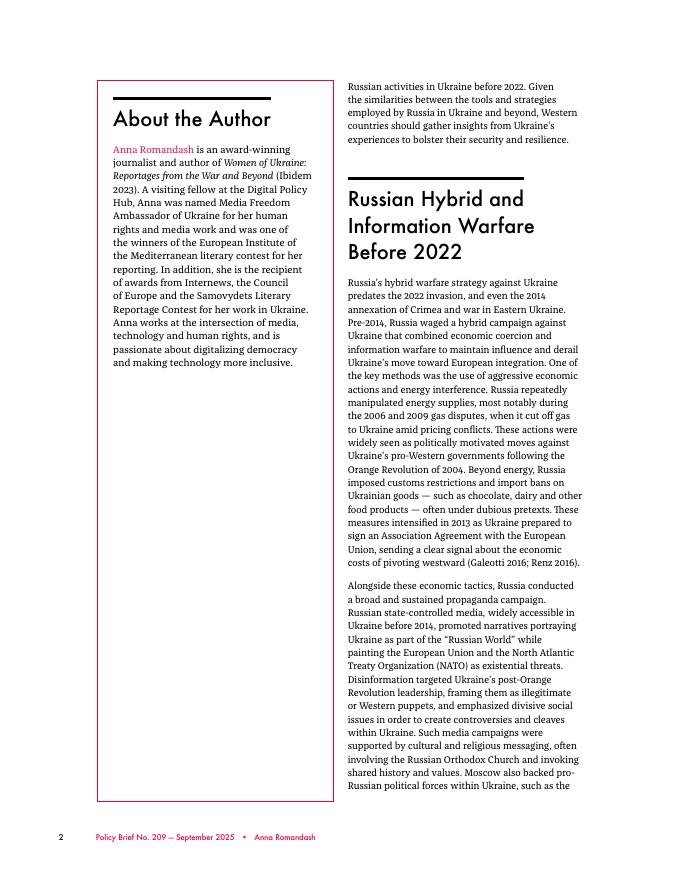 About the Author

Anna Romandash is an award-winning journalist and author of Women of Ukraine: Reportages from the War and Beyond (Ibidem 2023). A visiting fellow at the Digital Policy Hub, Anna was named Media Freedom Ambassador of Ukraine for her human rights and media work and was one of the winners of the European Institute of the Mediterranean literary contest for her reporting. In addition, she is the recipient of awards from Internews, the Council of Europe and the Samovydets Literary Reportage Contest for her work in Ukraine. Anna works at the intersection of media, technology and human rights, and is passionate about digitalizing democracy and making technology more inclusive.

Russian activities in Ukraine before 2022. Given the similarities between the tools and strategies employed by Russia in Ukraine and beyond, Western countries should gather insights from Ukraine's experiences to bolster their security and resilience.

Russian Hybrid and Information Warfare Before 2022

Russia's hybrid warfare strategy against Ukraine predates the 2022 invasion, and even the 2014 annexation of Crimea and war in Eastern Ukraine. Pre-2014, Russia waged a hybrid campaign against Ukraine that combined economic coercion and information warfare to maintain influence and derail Ukraine's move toward European integration. One of the key methods was the use of aggressive economic actions and energy interference. Russia repeatedly manipulated energy supplies, most notably during the 2006 and 2009 gas disputes, when it cut off gas to Ukraine amid pricing conflicts. These actions were widely seen as politically motivated moves against Ukraine's pro-Western governments following the Orange Revolution of 2004. Beyond energy, Russia imposed customs restrictions and import bans on Ukrainian goods — such as chocolate, dairy and other food products — often under dubious pretexts. These measures intensified in 2013 as Ukraine prepared to sign an Association Agreement with the European Union, sending a clear signal about the economic costs of pivoting westward (Galeotti 2016; Renz 2016).

Alongside these economic tactics, Russia conducted a broad and sustained propaganda campaign. Russian state-controlled media, widely accessible in Ukraine before 2014, promoted narratives portraying Ukraine as part of the "Russian World" while painting the European Union and the North Atlantic Treaty Organization (NATO) as existential threats. Disinformation targeted Ukraine's post-Orange Revolution leadership, framing them as illegitimate or Western puppets, and emphasized divisive social issues in order to create controversies and cleaves within Ukraine. Such media campaigns were supported by cultural and religious messaging, often involving the Russian Orthodox Church and invoking shared history and values. Moscow also backed pro-Russian political forces within Ukraine, such as the

2 Policy Brief No. 209 — September 2025 • Anna Romandash